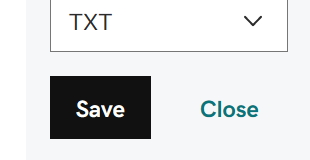 TXT

Save

Close